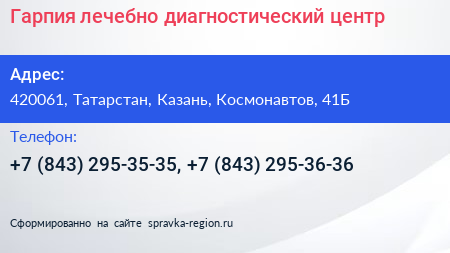 Гарпия лечебно диагностический центр

Адрес:

420061, Татарстан, Казань, Космонавтов, 41Б

Телефон:

+7 (843) 295-35-35, +7 (843) 295-36-36

Сформированно на сайте spravka-region.ru